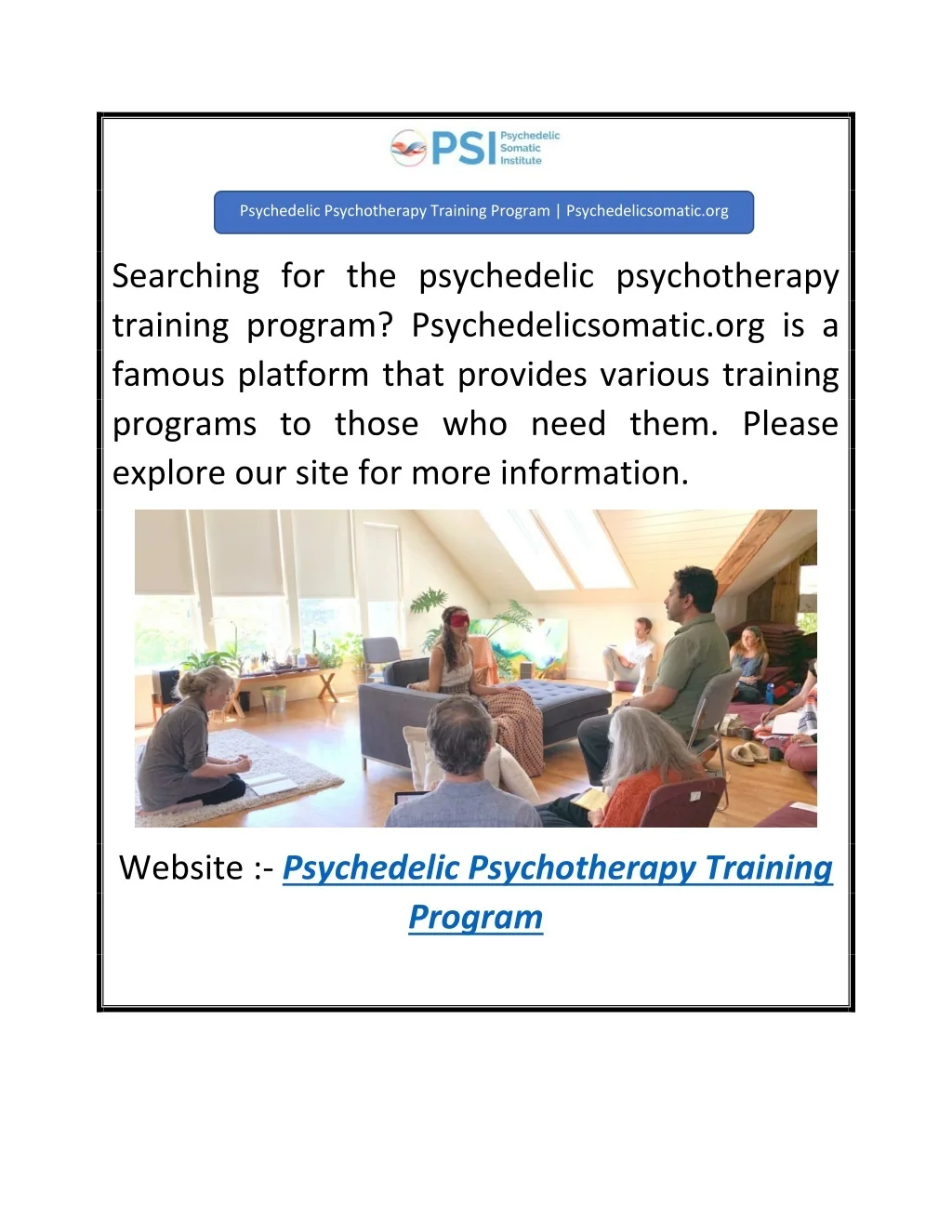 PSI Psychedelic Somatic Institute

Psychedelic Psychotherapy Training Program | Psychedelicsomatic.org

Searching for the psychedelic psychotherapy training program? Psychedelicsomatic.org is a famous platform that provides various training programs to those who need them. Please explore our site for more information.

Website :- Psychedelic Psychotherapy Training Program